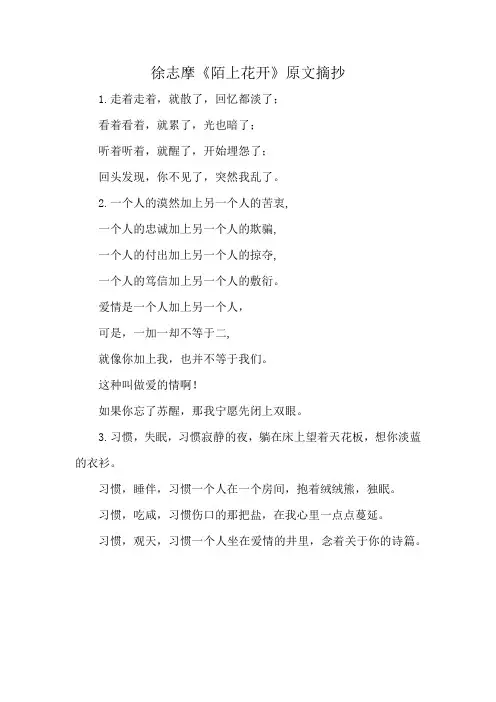 徐志摩《陌上花开》原文摘抄

1.走着走着，就散了，回忆都淡了；

看着看着，就累了，光也暗了；

听着听着，就醒了，开始埋怨了；

回头发现，你不见了，突然我乱了。

2.一个人的漠然加上另一个人的苦衷，

一个人的忠诚加上另一个人的欺骗，

一个人的付出加上另一个人的掠夺，

一个人的笃信加上另一个人的敷衍。

爱情是一个人加上另一个人，

可是，一加一却不等于二，

就像你加上我，也并不等于我们。

这种叫做爱的情啊！

如果你忘了苏醒，那我宁愿先闭上双眼。

3.习惯，失眠，习惯寂静的夜，躺在床上望着天花板，想你淡蓝的衣衫。

习惯，睡伴，习惯一个人在一个房间，抱着绒绒熊，独眠。

习惯，吃咸，习惯伤口的那把盐，在我心里一点点蔓延。

习惯，观天，习惯一个人坐在爱情的井里，念着关于你的诗篇。